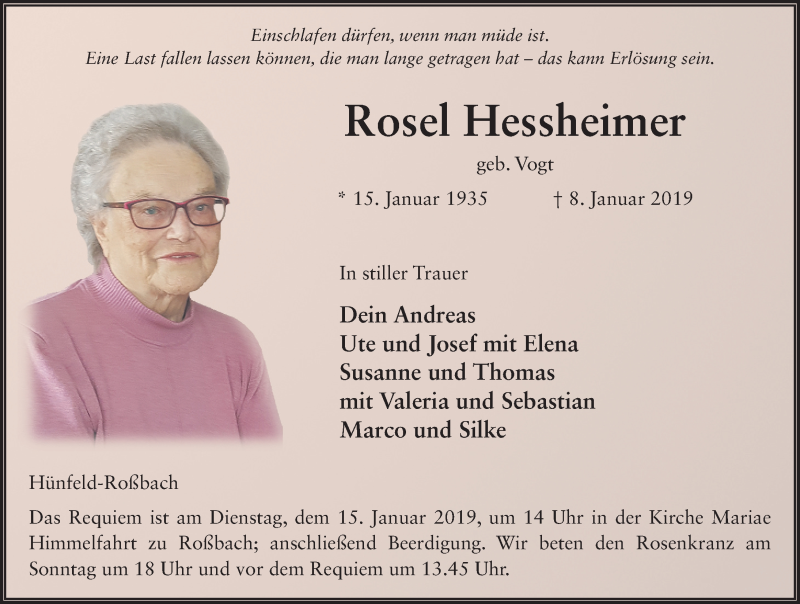 Einschlafen dürfen, wenn man müde ist.
Eine Last fallen lassen können, die man lange getragen hat – das kann Erlösung sein.

Rosel Hessheimer

geb. Vogt

* 15. Januar 1935 † 8. Januar 2019

In stiller Trauer

Dein Andreas
Ute und Josef mit Elena
Susanne und Thomas
mit Valeria und Sebastian
Marco und Silke

Hünfeld-Roßbach

Das Requiem ist am Dienstag, dem 15. Januar 2019, um 14 Uhr in der Kirche Mariae Himmelfahrt zu Roßbach; anschließend Beerdigung. Wir beten den Rosenkranz am Sonntag um 18 Uhr und vor dem Requiem um 13.45 Uhr.